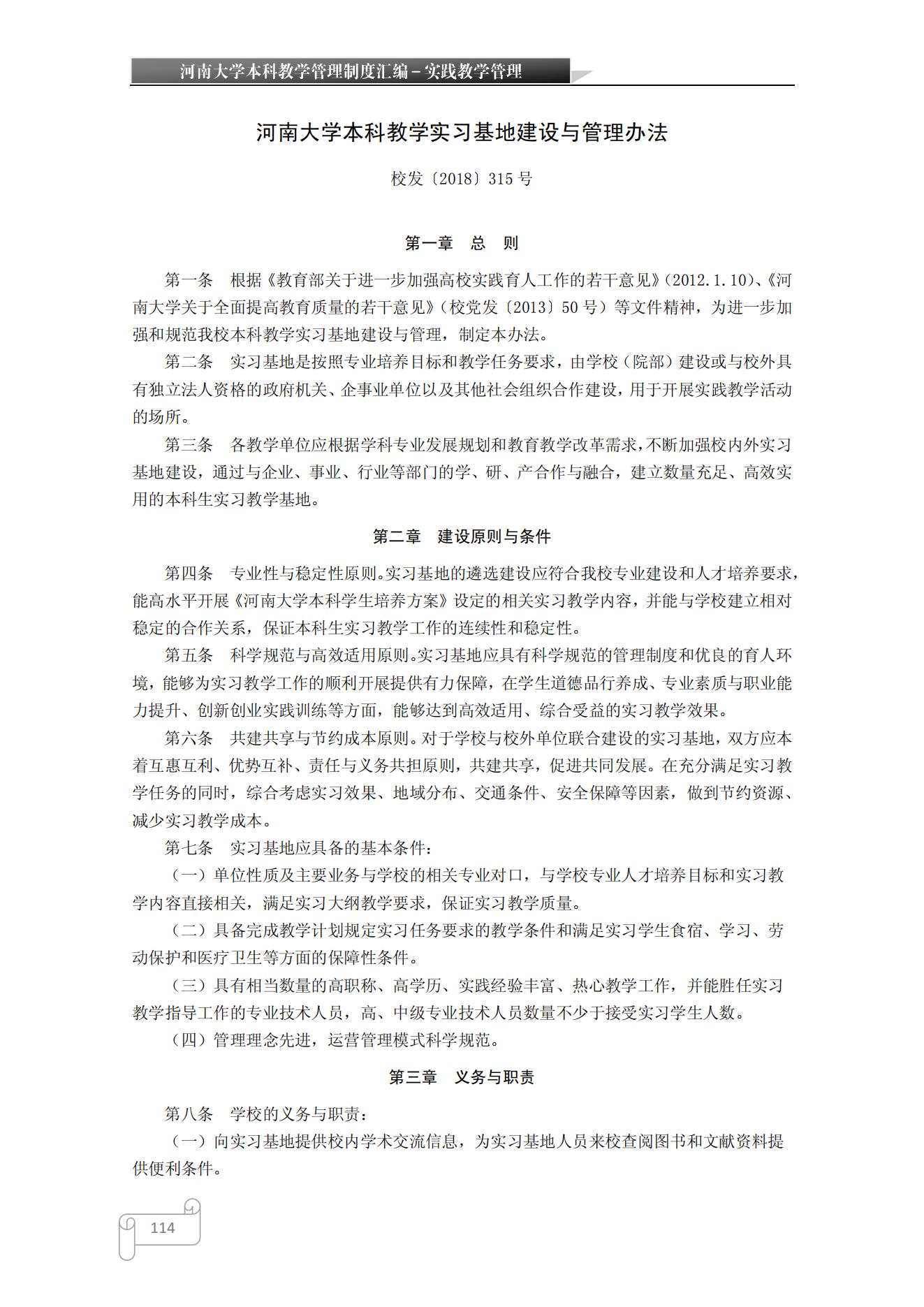 河南大学本科教学管理制度汇编－实践教学管理

河南大学本科教学实习基地建设与管理办法

校发〔2018〕315 号

第一章　总　则

第一条　根据《教育部关于进一步加强高校实践育人工作的若干意见》(2012.1.10)、《河南大学关于全面提高教育质量的若干意见》(校党发〔2013〕50 号）等文件精神，为进一步加强和规范我校本科教学实习基地建设与管理，制定本办法。

第二条　实习基地是按照专业培养目标和教学任务要求，由学校（院部）建设或与校外具有独立法人资格的政府机关、企事业单位以及其他社会组织合作建设，用于开展实践教学活动的场所。

第三条　各教学单位应根据学科专业发展规划和教育教学改革需求，不断加强校内外实习基地建设，通过与企业、事业、行业等部门的学、研、产合作与融合，建立数量充足、高效实用的本科生实习教学基地。

第二章　建设原则与条件

第四条　专业性与稳定性原则。实习基地的遴选建设应符合我校专业建设和人才培养要求，能高水平开展《河南大学本科学生培养方案》设定的相关实习教学内容，并能与学校建立相对稳定的合作关系，保证本科生实习教学工作的连续性和稳定性。

第五条　科学规范与高效适用原则。实习基地应具有科学规范的管理制度和优良的育人环境，能够为实习教学工作的顺利开展提供有力保障，在学生道德品行养成、专业素质与职业能力提升、创新创业实践训练等方面，能够达到高效适用、综合受益的实习教学效果。

第六条　共建共享与节约成本原则。对于学校与校外单位联合建设的实习基地，双方应本着互惠互利、优势互补、责任与义务共担原则，共建共享，促进共同发展。在充分满足实习教学任务的同时，综合考虑实习效果、地域分布、交通条件、安全保障等因素，做到节约资源、减少实习教学成本。

第七条　实习基地应具备的基本条件：

（一）单位性质及主要业务与学校的相关专业对口，与学校专业人才培养目标和实习教学内容直接相关，满足实习大纲教学要求，保证实习教学质量。

（二）具备完成教学计划规定实习任务要求的教学条件和满足实习学生食宿、学习、劳动保护和医疗卫生等方面的保障性条件。

（三）具有相当数量的高职称、高学历、实践经验丰富、热心教学工作，并能胜任实习教学指导工作的专业技术人员，高、中级专业技术人员数量不少于接受实习学生人数。

（四）管理理念先进，运营管理模式科学规范。

第三章　义务与职责

第八条　学校的义务与职责：

（一）向实习基地提供校内学术交流信息，为实习基地人员来校查阅图书和文献资料提供便利条件。

114